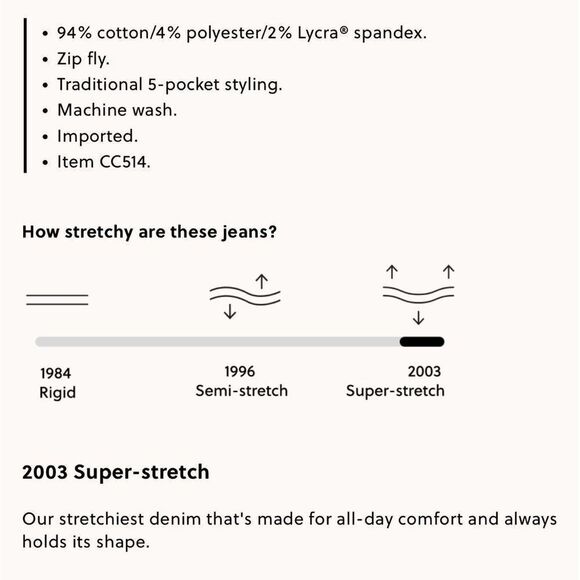 • 94% cotton/4% polyester/2% Lycra® spandex.
• Zip fly.
• Traditional 5-pocket styling.
• Machine wash.
• Imported.
• Item CC514.

How stretchy are these jeans?

1984
Rigid

1996
Semi-stretch

2003
Super-stretch

2003 Super-stretch

Our stretchiest denim that's made for all-day comfort and always holds its shape.